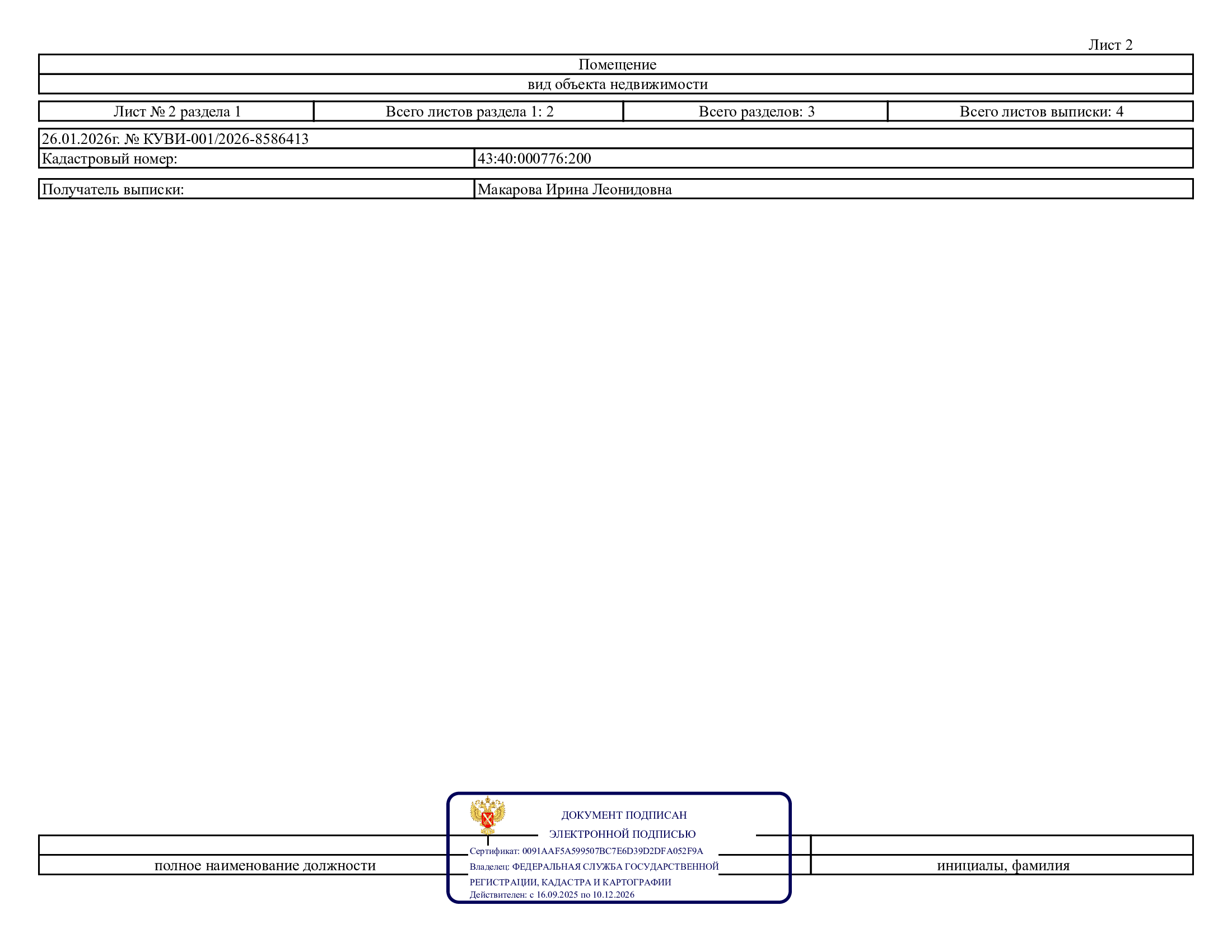 Лист 2

Помещение

вид объекта недвижимости

| Лист № 2 раздела 1 | Всего листов раздела 1: 2 | Всего разделов: 3 | Всего листов выписки: 4 |
|---|---|---|---|

26.01.2026г. № КУВИ-001/2026-8586413

| Кадастровый номер: | 43:40:000776:200 |
|---|---|

| Получатель выписки: | Макарова Ирина Леонидовна |
|---|---|

ДОКУМЕНТ ПОДПИСАН
ЭЛЕКТРОННОЙ ПОДПИСЬЮ
Сертификат: 0091AAF5A599507BC7E6D39D2DFA052F9A
Владелец: ФЕДЕРАЛЬНАЯ СЛУЖБА ГОСУДАРСТВЕННОЙ РЕГИСТРАЦИИ, КАДАСТРА И КАРТОГРАФИИ
Действителен: с 16.09.2025 по 10.12.2026

полное наименование должности

инициалы, фамилия